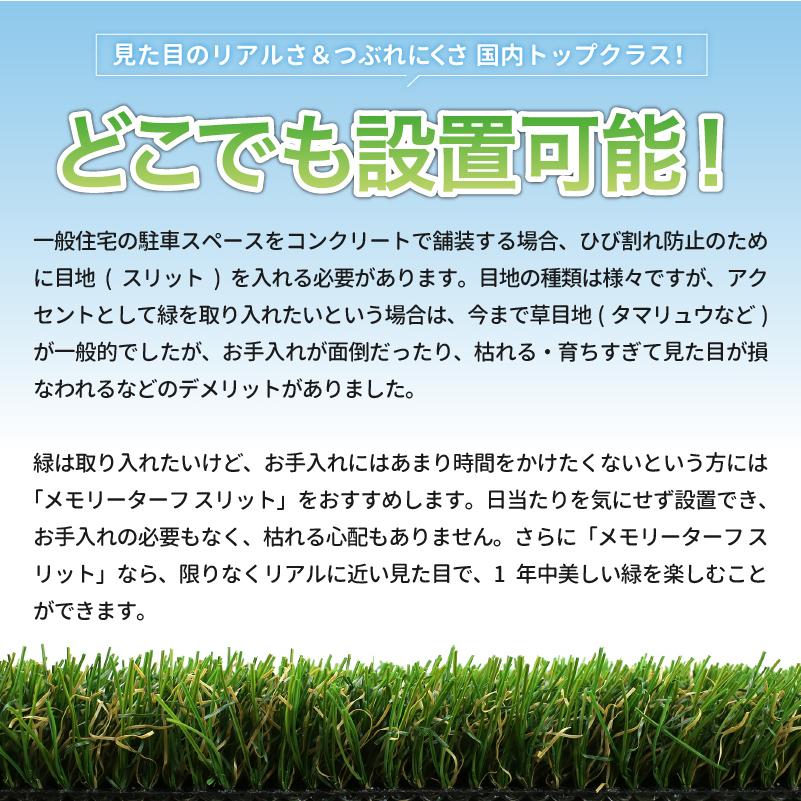 見た目のリアルさ＆つぶれにくさ 国内トップクラス!

どこでも設置可能!

一般住宅の駐車スペースをコンクリートで舗装する場合、ひび割れ防止のために目地（ スリット ）を入れる必要があります。目地の種類は様々ですが、アクセントとして緑を取り入れたいという場合は、今まで草目地 ( タマリュウなど ) が一般的でしたが、お手入れが面倒だったり、枯れる・育ちすぎて見た目が損なわれるなどのデメリットがありました。

緑は取り入れたいけど、お手入れにはあまり時間をかけたくないという方には「メモリーターフ スリット」をおすすめします。日当たりを気にせず設置でき、お手入れの必要もなく、枯れる心配もありません。さらに「メモリーターフ スリット」なら、限りなくリアルに近い見た目で、1 年中美しい緑を楽しむことができます。